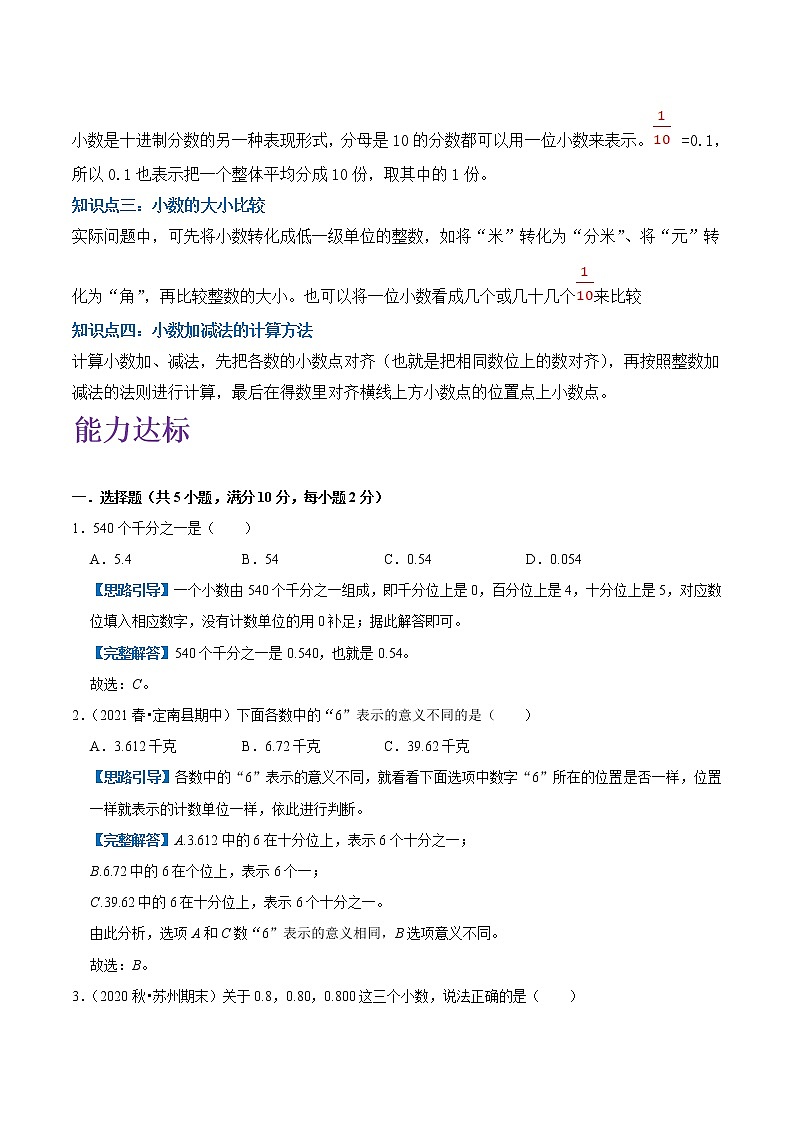 小数是十进制分数的另一种表现形式，分母是10的分数都可以用一位小数来表示。$\frac{1}{10}$ =0.1，所以0.1也表示把一个整体平均分成10份，取其中的1份。

知识点三：小数的大小比较

实际问题中，可先将小数转化成低一级单位的整数，如将“米”转化为“分米”、将“元”转化为“角”，再比较整数的大小。也可以将一位小数看成几个或几十几个$\frac{1}{10}$来比较

知识点四：小数加减法的计算方法

计算小数加、减法，先把各数的小数点对齐（也就是把相同数位上的数对齐），再按照整数加减法的法则进行计算，最后在得数里对齐横线上方小数点的位置点上小数点。

能力达标

一．选择题（共5小题，满分10分，每小题2分）

1．540个千分之一是（　　）

A．5.4　　B．54　　C．0.54　　D．0.054

【思路引导】一个小数由540个千分之一组成，即千分位上是0，百分位上是4，十分位上是5，对应数位填入相应数字，没有计数单位的用0补足；据此解答即可。

【完整解答】540个千分之一是0.540，也就是0.54。

故选：C。

2．（2021春•定南县期中）下面各数中的“6”表示的意义不同的是（　　）

A．3.612千克　　B．6.72千克　　C．39.62千克

【思路引导】各数中的“6”表示的意义不同，就看看下面选项中数字“6”所在的位置是否一样，位置一样就表示的计数单位一样，依此进行判断。

【完整解答】A.3.612中的6在十分位上，表示6个十分之一；

B.6.72中的6在个位上，表示6个一；

C.39.62中的6在十分位上，表示6个十分之一。

由此分析，选项A和C数“6”表示的意义相同，B选项意义不同。

故选：B。

3．（2020秋•苏州期末）关于0.8，0.80，0.800这三个小数，说法正确的是（　　）